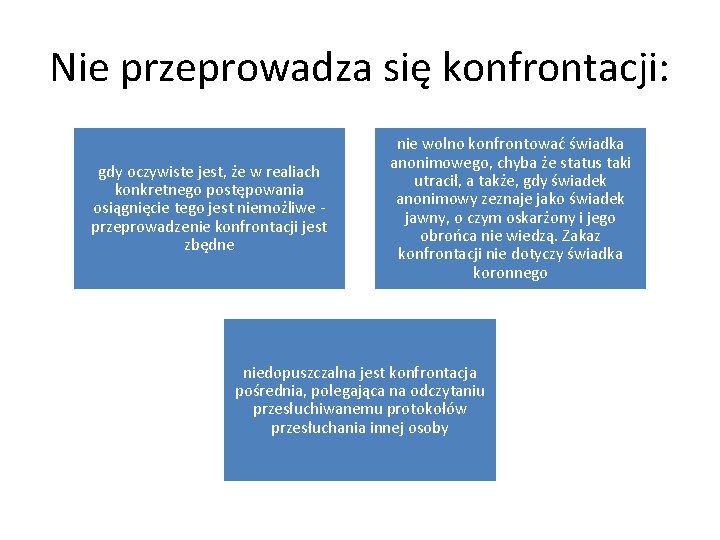 Nie przeprowadza się konfrontacji:

gdy oczywiste jest, że w realiach konkretnego postępowania osiągnięcie tego jest niemożliwe - przeprowadzenie konfrontacji jest zbędne

nie wolno konfrontować świadka anonimowego, chyba że status taki utracił, a także, gdy świadek anonimowy zeznaje jako świadek jawny, o czym oskarżony i jego obrońca nie wiedzą. Zakaz konfrontacji nie dotyczy świadka koronnego

niedopuszczalna jest konfrontacja pośrednia, polegająca na odczytaniu przesłuchiwanemu protokołów przesłuchania innej osoby